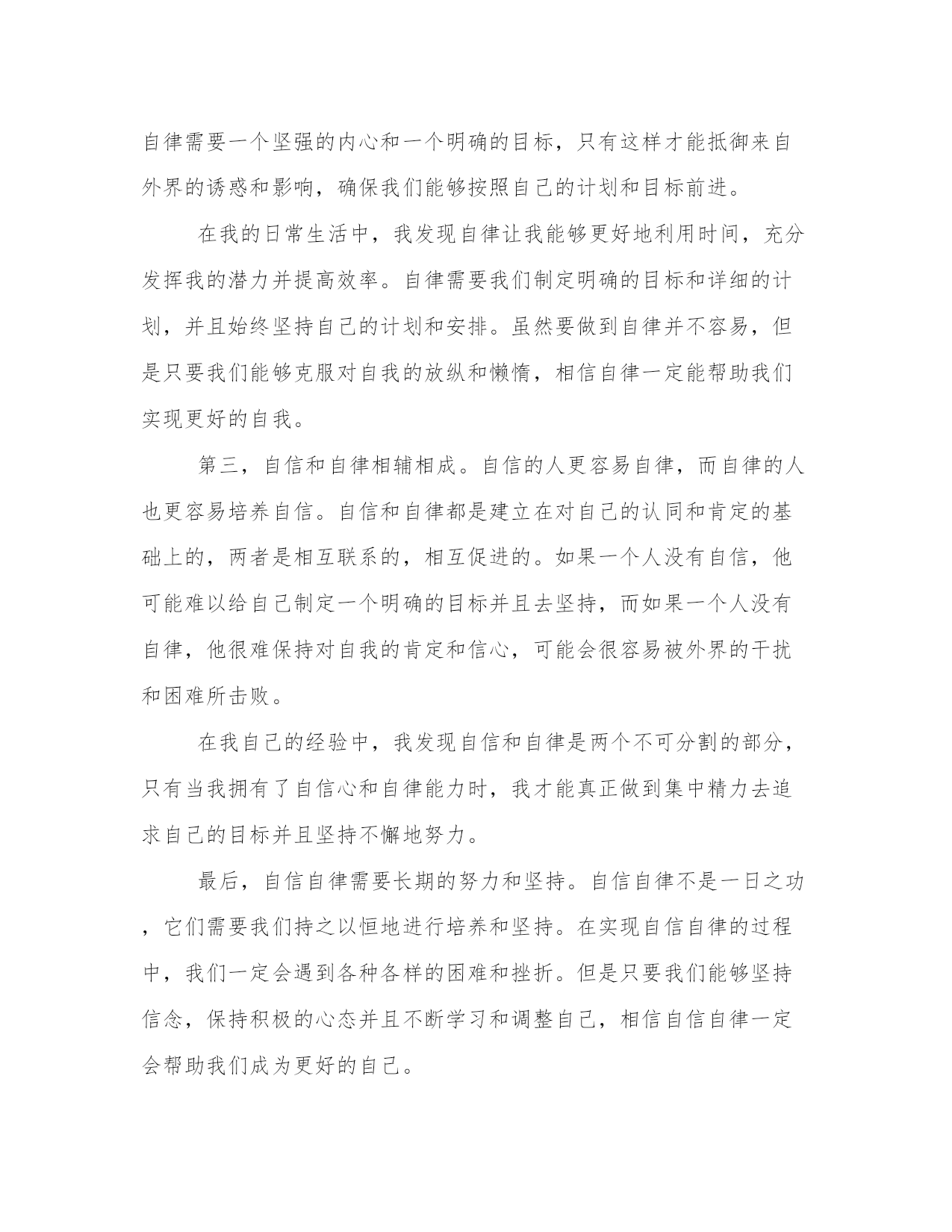 自律需要一个坚强的内心和一个明确的目标，只有这样才能抵御来自外界的诱惑和影响，确保我们能够按照自己的计划和目标前进。

在我的日常生活中，我发现自律让我能够更好地利用时间，充分发挥我的潜力并提高效率。自律需要我们制定明确的目标和详细的计划，并且始终坚持自己的计划和安排。虽然要做到自律并不容易，但是只要我们能够克服对自我的放纵和懒惰，相信自律一定能帮助我们实现更好的自我。

第三，自信和自律相辅相成。自信的人更容易自律，而自律的人也更容易培养自信。自信和自律都是建立在对自己的认同和肯定的基础上的，两者是相互联系的，相互促进的。如果一个人没有自信，他可能难以给自己制定一个明确的目标并且去坚持，而如果一个人没有自律，他很难保持对自我的肯定和信心，可能会很容易被外界的干扰和困难所击败。

在我自己的经验中，我发现自信和自律是两个不可分割的部分，只有当我拥有了自信心和自律能力时，我才能真正做到集中精力去追求自己的目标并且坚持不懈地努力。

最后，自信自律需要长期的努力和坚持。自信自律不是一日之功，它们需要我们持之以恒地进行培养和坚持。在实现自信自律的过程中，我们一定会遇到各种各样的困难和挫折。但是只要我们能够坚持信念，保持积极的心态并且不断学习和调整自己，相信自信自律一定会帮助我们成为更好的自己。